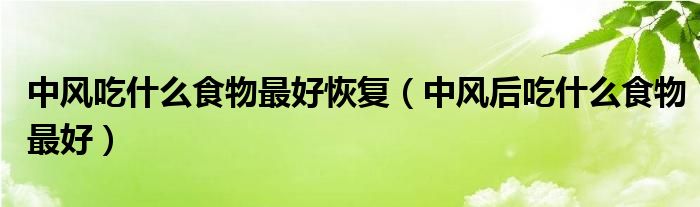 中风吃什么食物最好恢复（中风后吃什么食物最好）